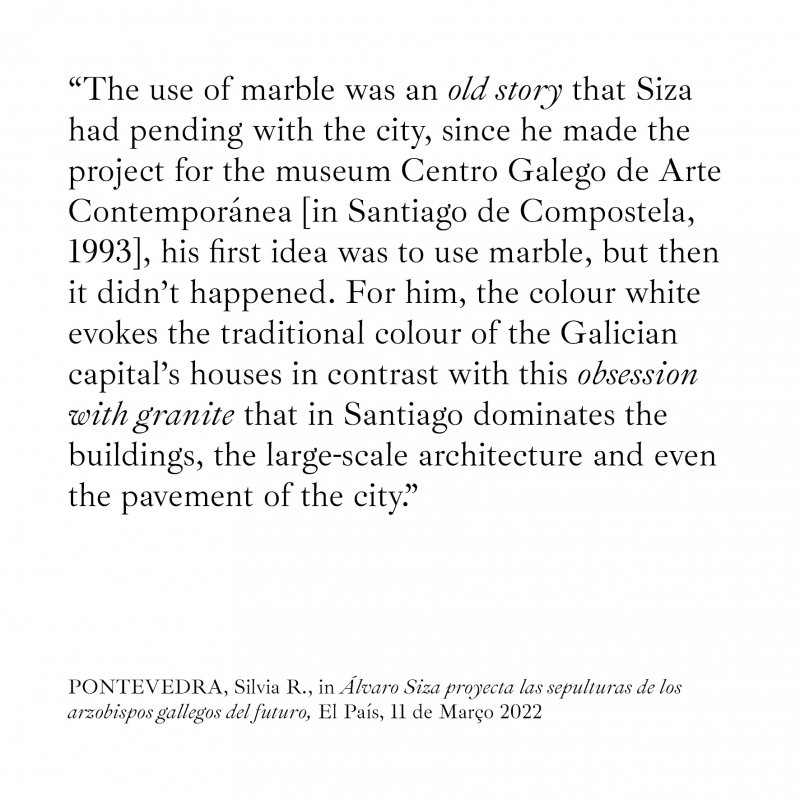 “The use of marble was an old story that Siza had pending with the city, since he made the project for the museum Centro Galego de Arte Contemporánea [in Santiago de Compostela, 1993], his first idea was to use marble, but then it didn’t happened. For him, the colour white evokes the traditional colour of the Galician capital’s houses in contrast with this obsession with granite that in Santiago dominates the buildings, the large-scale architecture and even the pavement of the city.”

PONTEVEDRA, Silvia R., in Álvaro Siza proyecta las sepulturas de los arzobispos gallegos del futuro, El País, 11 de Março 2022